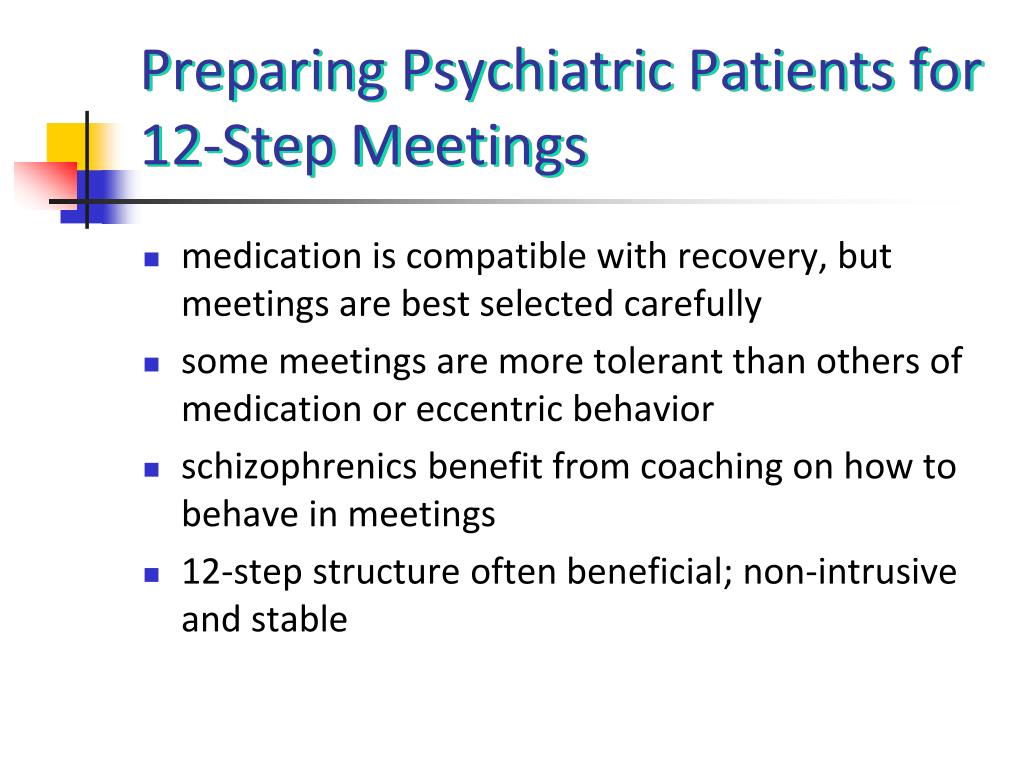 Preparing Psychiatric Patients for 12-Step Meetings

- medication is compatible with recovery, but meetings are best selected carefully
- some meetings are more tolerant than others of medication or eccentric behavior
- schizophrenics benefit from coaching on how to behave in meetings
- 12-step structure often beneficial; non-intrusive and stable